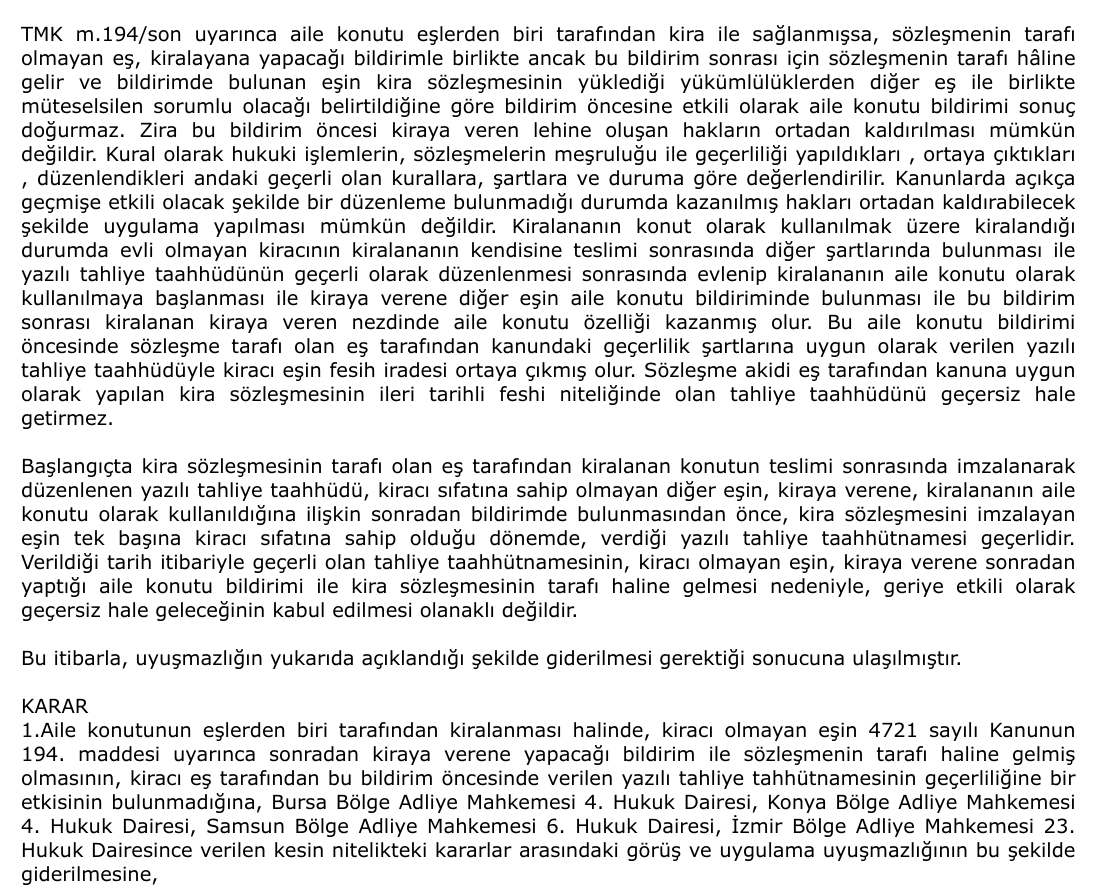 TMK m.194/son uyarınca aile konutu eşlerden biri tarafından kira ile sağlanmışsa, sözleşmenin tarafı olmayan eş, kiralayana yapacağı bildirimle birlikte ancak bu bildirim sonrası için sözleşmenin tarafı hâline gelir ve bildirimde bulunan eşin kira sözleşmesinin yüklediği yükümlülüklerden diğer eş ile birlikte müteselsilen sorumlu olacağı belirtildiğine göre bildirim öncesine etkili olarak aile konutu bildirimi sonuç doğurmaz. Zira bu bildirim öncesi kiraya veren lehine oluşan hakların ortadan kaldırılması mümkün değildir. Kural olarak hukuki işlemlerin, sözleşmelerin meşruluğu ile geçerliliği yapıldıkları , ortaya çıktıkları , düzenlendikleri andaki geçerli olan kurallara, şartlara ve duruma göre değerlendirilir. Kanunlarda açıkça geçmişe etkili olacak şekilde bir düzenleme bulunmadığı durumda kazanılmış hakları ortadan kaldırabilecek şekilde uygulama yapılması mümkün değildir. Kiralananın konut olarak kullanılmak üzere kiralandığı durumda evli olmayan kiracının kiralananın kendisine teslimi sonrasında diğer şartlarında bulunması ile yazılı tahliye taahhüdünün geçerli olarak düzenlenmesi sonrasında evlenip kiralananın aile konutu olarak kullanılmaya başlanması ile kiraya verene diğer eşin aile konutu bildiriminde bulunması ile bu bildirim sonrası kiralanan kiraya veren nezdinde aile konutu özelliği kazanmış olur. Bu aile konutu bildirimi öncesinde sözleşme tarafı olan eş tarafından kanundaki geçerlilik şartlarına uygun olarak verilen yazılı tahliye taahhüdüyle kiracı eşin fesih iradesi ortaya çıkmış olur. Sözleşme akidi eş tarafından kanuna uygun olarak yapılan kira sözleşmesinin ileri tarihli feshi niteliğinde olan tahliye taahhüdünü geçersiz hale getirmez.

Başlangıçta kira sözleşmesinin tarafı olan eş tarafından kiralanan konutun teslimi sonrasında imzalanarak düzenlenen yazılı tahliye taahhüdü, kiracı sıfatına sahip olmayan diğer eşin, kiraya verene, kiralananın aile konutu olarak kullanıldığına ilişkin sonradan bildirimde bulunmasından önce, kira sözleşmesini imzalayan eşin tek başına kiracı sıfatına sahip olduğu dönemde, verdiği yazılı tahliye taahhütnamesi geçerlidir. Verildiği tarih itibariyle geçerli olan tahliye taahhütnamesinin, kiracı olmayan eşin, kiraya verene sonradan yaptığı aile konutu bildirimi ile kira sözleşmesinin tarafı haline gelmesi nedeniyle, geriye etkili olarak geçersiz hale geleceğinin kabul edilmesi olanaklı değildir.

Bu itibarla, uyuşmazlığın yukarıda açıklandığı şekilde giderilmesi gerektiği sonucuna ulaşılmıştır.

KARAR
1.Aile konutunun eşlerden biri tarafından kiralanması halinde, kiracı olmayan eşin 4721 sayılı Kanunun 194. maddesi uyarınca sonradan kiraya verene yapacağı bildirim ile sözleşmenin tarafı haline gelmiş olmasının, kiracı eş tarafından bu bildirim öncesinde verilen yazılı tahliye tahhütnamesinin geçerliliğine bir etkisinin bulunmadığına, Bursa Bölge Adliye Mahkemesi 4. Hukuk Dairesi, Konya Bölge Adliye Mahkemesi 4. Hukuk Dairesi, Samsun Bölge Adliye Mahkemesi 6. Hukuk Dairesi, İzmir Bölge Adliye Mahkemesi 23. Hukuk Dairesince verilen kesin nitelikteki kararlar arasındaki görüş ve uygulama uyuşmazlığının bu şekilde giderilmesine,